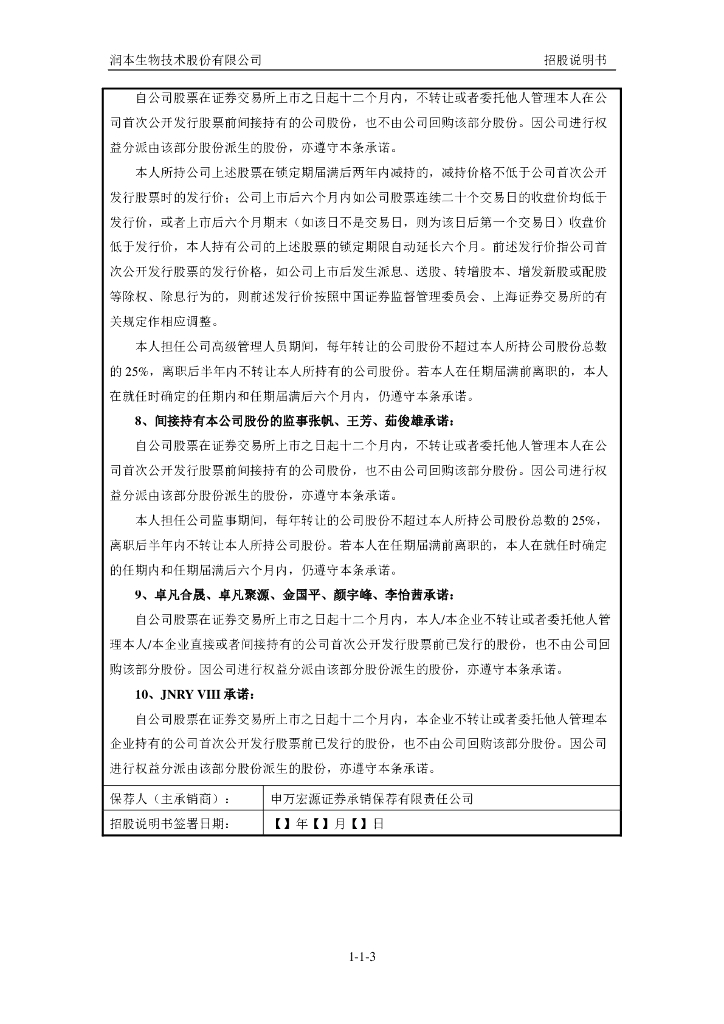 润本生物技术股份有限公司　　招股说明书

自公司股票在证券交易所上市之日起十二个月内，不转让或者委托他人管理本人在公司首次公开发行股票前间接持有的公司股份，也不由公司回购该部分股份。因公司进行权益分派由该部分股份派生的股份，亦遵守本条承诺。

本人所持公司上述股票在锁定期届满后两年内减持的，减持价格不低于公司首次公开发行股票时的发行价；公司上市后六个月内如公司股票连续二十个交易日的收盘价均低于发行价，或者上市后六个月期末（如该日不是交易日，则为该日后第一个交易日）收盘价低于发行价，本人持有公司的上述股票的锁定期限自动延长六个月。前述发行价指公司首次公开发行股票的发行价格，如公司上市后发生派息、送股、转增股本、增发新股或配股等除权、除息行为的，则前述发行价按照中国证券监督管理委员会、上海证券交易所的有关规定作相应调整。

本人担任公司高级管理人员期间，每年转让的公司股份不超过本人所持公司股份总数的 25%，离职后半年内不转让本人所持有的公司股份。若本人在任期届满前离职的，本人在就任时确定的任期内和任期届满后六个月内，仍遵守本条承诺。

8、间接持有本公司股份的监事张帆、王芳、茹俊雄承诺：

自公司股票在证券交易所上市之日起十二个月内，不转让或者委托他人管理本人在公司首次公开发行股票前间接持有的公司股份，也不由公司回购该部分股份。因公司进行权益分派由该部分股份派生的股份，亦遵守本条承诺。

本人担任公司监事期间，每年转让的公司股份不超过本人所持公司股份总数的 25%，离职后半年内不转让本人所持公司股份。若本人在任期届满前离职的，本人在就任时确定的任期内和任期届满后六个月内，仍遵守本条承诺。

9、卓凡合晟、卓凡聚源、金国平、颜宇峰、李怡茜承诺：

自公司股票在证券交易所上市之日起十二个月内，本人/本企业不转让或者委托他人管理本人/本企业直接或者间接持有的公司首次公开发行股票前已发行的股份，也不由公司回购该部分股份。因公司进行权益分派由该部分股份派生的股份，亦遵守本条承诺。

10、JNRY VIII 承诺：

自公司股票在证券交易所上市之日起十二个月内，本企业不转让或者委托他人管理本企业持有的公司首次公开发行股票前已发行的股份，也不由公司回购该部分股份。因公司进行权益分派由该部分股份派生的股份，亦遵守本条承诺。

| 保荐人（主承销商）： | 申万宏源证券承销保荐有限责任公司 |
|---|---|
| 招股说明书签署日期： | 【】年【】月【】日 |

1-1-3